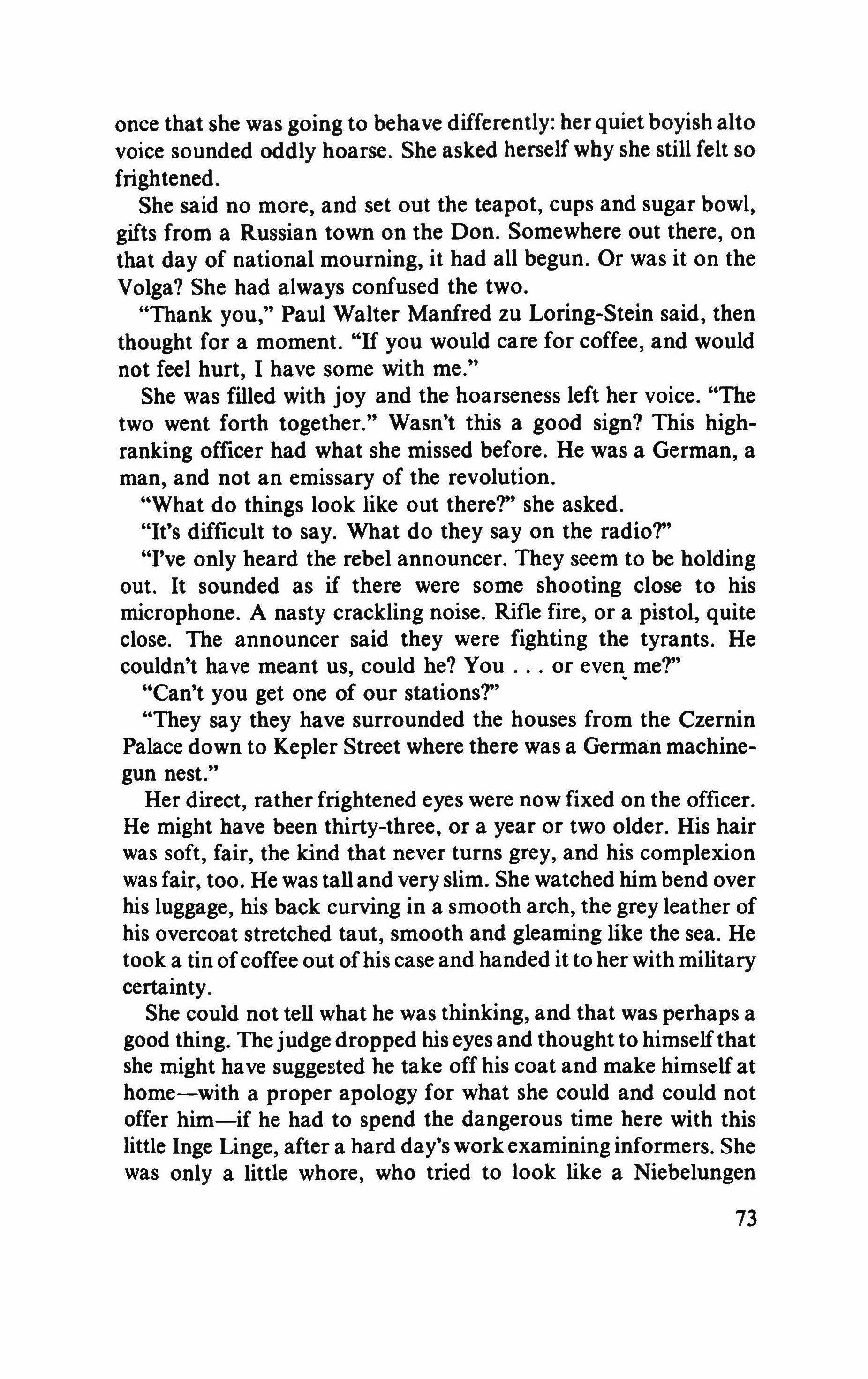 once that she was going to behave differently: her quiet boyish alto voice sounded oddly hoarse. She asked herself why she still felt so frightened.

She said no more, and set out the teapot, cups and sugar bowl, gifts from a Russian town on the Don. Somewhere out there, on that day of national mourning, it had all begun. Or was it on the Volga? She had always confused the two.

"Thank you," Paul Walter Manfred zu Loring-Stein said, then thought for a moment. "If you would care for coffee, and would not feel hurt, I have some with me."

She was filled with joy and the hoarseness left her voice. "The two went forth together." Wasn't this a good sign? This high-ranking officer had what she missed before. He was a German, a man, and not an emissary of the revolution.

"What do things look like out there?" she asked.

"It's difficult to say. What do they say on the radio?"

"I've only heard the rebel announcer. They seem to be holding out. It sounded as if there were some shooting close to his microphone. A nasty crackling noise. Rifle fire, or a pistol, quite close. The announcer said they were fighting the tyrants. He couldn't have meant us, could he? You . . . or even me?"

"Can't you get one of our stations?"

"They say they have surrounded the houses from the Czernin Palace down to Kepler Street where there was a German machine-gun nest."

Her direct, rather frightened eyes were now fixed on the officer. He might have been thirty-three, or a year or two older. His hair was soft, fair, the kind that never turns grey, and his complexion was fair, too. He was tall and very slim. She watched him bend over his luggage, his back curving in a smooth arch, the grey leather of his overcoat stretched taut, smooth and gleaming like the sea. He took a tin of coffee out of his case and handed it to her with military certainty.

She could not tell what he was thinking, and that was perhaps a good thing. The judge dropped his eyes and thought to himself that she might have suggested he take off his coat and make himself at home—with a proper apology for what she could and could not offer him—if he had to spend the dangerous time here with this little Inge Linge, after a hard day's work examining informers. She was only a little whore, who tried to look like a Niebelungen

73